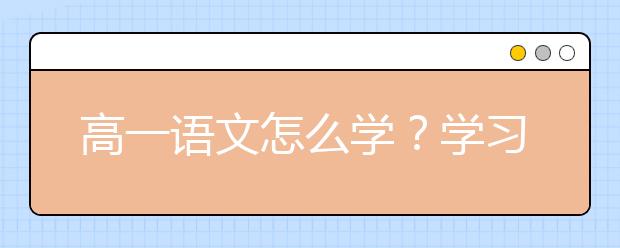 高一语文怎么学？学习